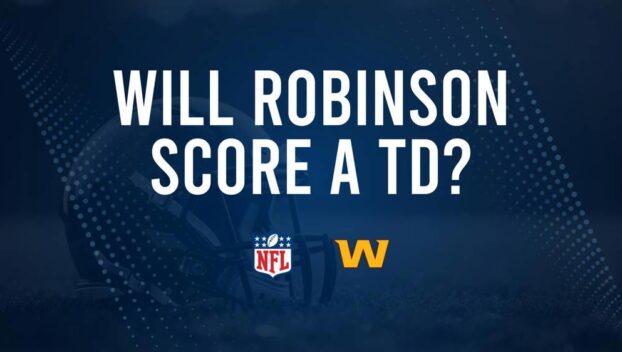 WILL ROBINSON SCORE A TD?

NFL

W